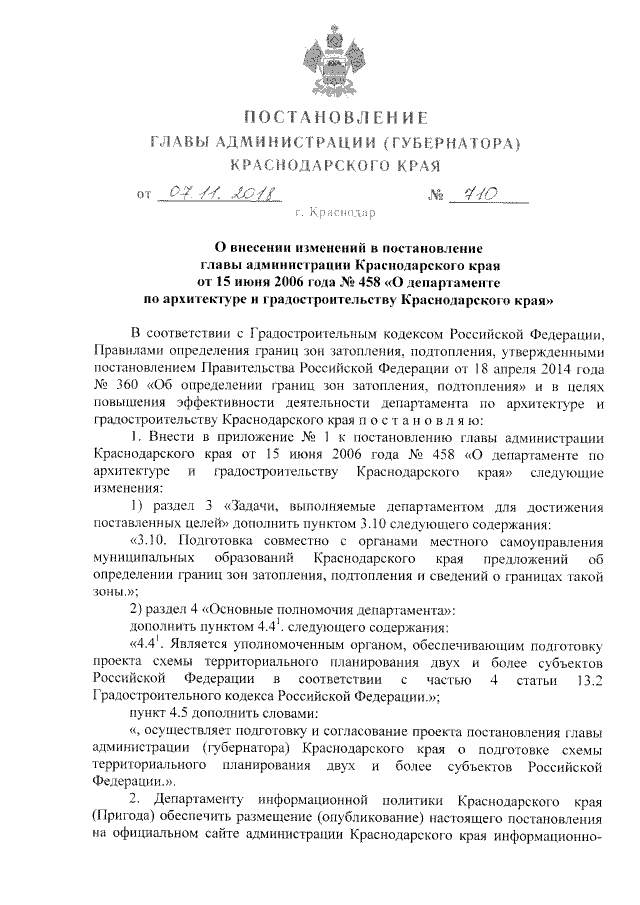 ПОСТАНОВЛЕНИЕ
ГЛАВЫ АДМИНИСТРАЦИИ (ГУБЕРНАТОРА)
КРАСНОДАРСКОГО КРАЯ

от 07.11.2018 № 710

г. Краснодар

О внесении изменений в постановление главы администрации Краснодарского края от 15 июня 2006 года № 458 «О департаменте по архитектуре и градостроительству Краснодарского края»

В соответствии с Градостроительным кодексом Российской Федерации, Правилами определения границ зон затопления, подтопления, утвержденными постановлением Правительства Российской Федерации от 18 апреля 2014 года № 360 «Об определении границ зон затопления, подтопления» и в целях повышения эффективности деятельности департамента по архитектуре и градостроительству Краснодарского края п о с т а н о в л я ю:

1. Внести в приложение № 1 к постановлению главы администрации Краснодарского края от 15 июня 2006 года № 458 «О департаменте по архитектуре и градостроительству Краснодарского края» следующие изменения:

1) раздел 3 «Задачи, выполняемые департаментом для достижения поставленных целей» дополнить пунктом 3.10 следующего содержания:

«3.10. Подготовка совместно с органами местного самоуправления муниципальных образований Краснодарского края предложений об определении границ зон затопления, подтопления и сведений о границах такой зоны.»;

2) раздел 4 «Основные полномочия департамента»:

дополнить пунктом $4.4^1$. следующего содержания:

«$4.4^1$. Является уполномоченным органом, обеспечивающим подготовку проекта схемы территориального планирования двух и более субъектов Российской Федерации в соответствии с частью 4 статьи 13.2 Градостроительного кодекса Российской Федерации.»;

пункт 4.5 дополнить словами:

«, осуществляет подготовку и согласование проекта постановления главы администрации (губернатора) Краснодарского края о подготовке схемы территориального планирования двух и более субъектов Российской Федерации.».

2. Департаменту информационной политики Краснодарского края (Пригода) обеспечить размещение (опубликование) настоящего постановления на официальном сайте администрации Краснодарского края информационно-